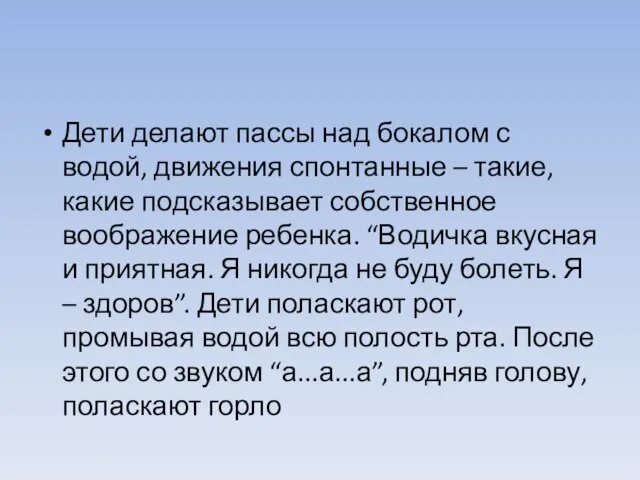 • Дети делают пассы над бокалом с водой, движения спонтанные – такие, какие подсказывает собственное воображение ребенка. “Водичка вкусная и приятная. Я никогда не буду болеть. Я – здоров”. Дети поласкают рот, промывая водой всю полость рта. После этого со звуком “а...а...а”, подняв голову, поласкают горло